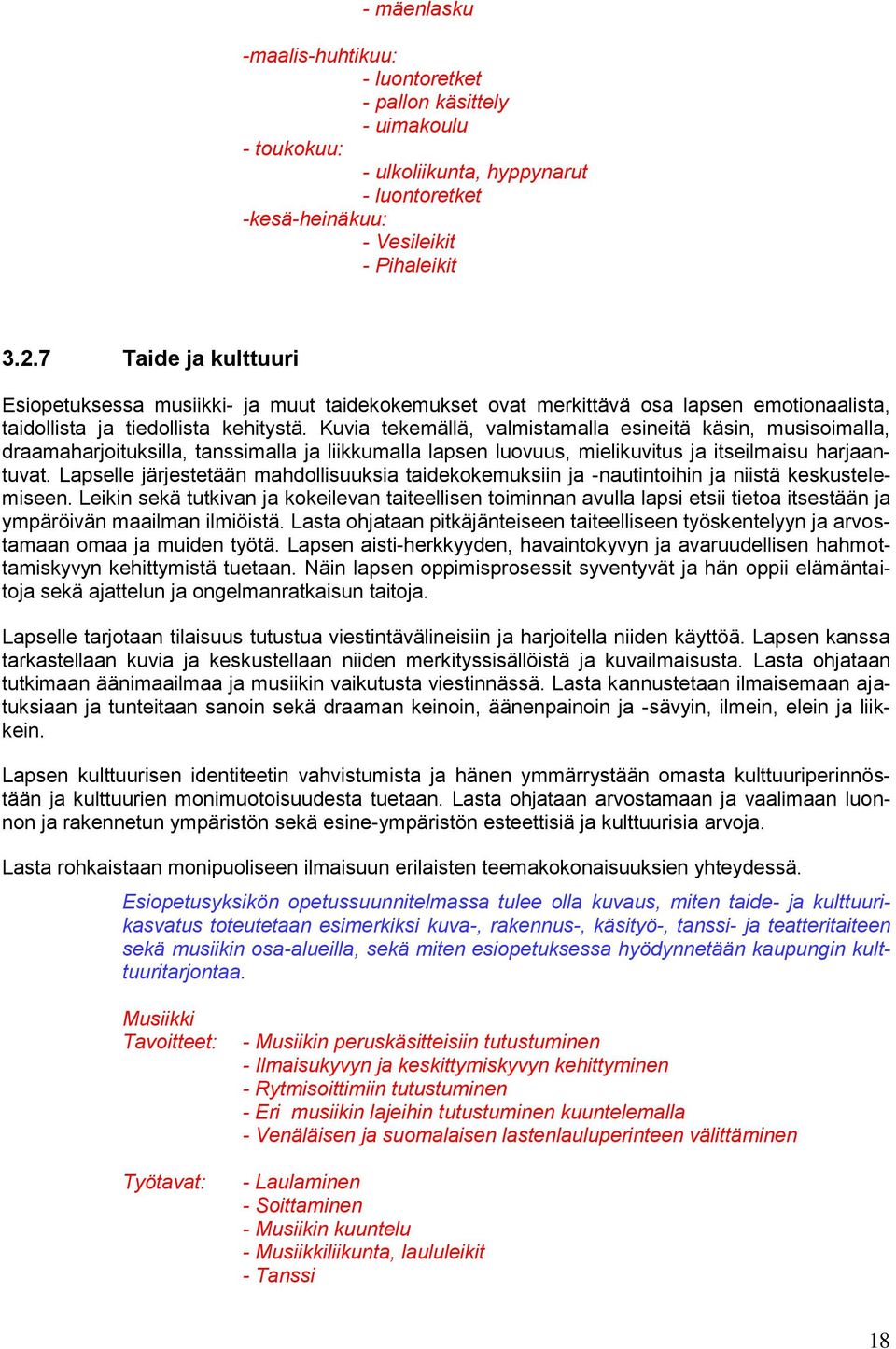 - mäenlasku

-maalis-huhtikuu:
- luontoretket
- pallon käsittely
- uimakoulu
- toukokuu:
- ulkoliikunta, hyppynarut
- luontoretket
-kesä-heinäkuu:
- Vesileikit
- Pihaleikit

3.2.7 Taide ja kulttuuri

Esiopetuksessa musiikki- ja muut taidekokemukset ovat merkittävä osa lapsen emotionaalista, taidollista ja tiedollista kehitystä. Kuvia tekemällä, valmistamalla esineitä käsin, musisoimalla, draamaharjoituksilla, tanssimalla ja liikkumalla lapsen luovuus, mielikuvitus ja itseilmaisu harjaantuvat. Lapselle järjestetään mahdollisuuksia taidekokemuksiin ja -nautintoihin ja niistä keskustelemiseen. Leikin sekä tutkivan ja kokeilevan taiteellisen toiminnan avulla lapsi etsii tietoa itsestään ja ympäröivän maailman ilmiöistä. Lasta ohjataan pitkäjänteiseen taiteelliseen työskentelyyn ja arvostamaan omaa ja muiden työtä. Lapsen aisti-herkkyyden, havaintokyvyn ja avaruudellisen hahmottamiskyvyn kehittymistä tuetaan. Näin lapsen oppimisprosessit syventyvät ja hän oppii elämäntaitoja sekä ajattelun ja ongelmanratkaisun taitoja.

Lapselle tarjotaan tilaisuus tutustua viestintävälineisiin ja harjoitella niiden käyttöä. Lapsen kanssa tarkastellaan kuvia ja keskustellaan niiden merkityssisällöistä ja kuvailmaisusta. Lasta ohjataan tutkimaan äänimaailmaa ja musiikin vaikutusta viestinnässä. Lasta kannustetaan ilmaisemaan ajatuksiaan ja tunteitaan sanoin sekä draaman keinoin, äänenpainoin ja -sävyin, ilmein, elein ja liikkein.

Lapsen kulttuurisen identiteetin vahvistumista ja hänen ymmärrystään omasta kulttuuriperinnöstään ja kulttuurien monimuotoisuudesta tuetaan. Lasta ohjataan arvostamaan ja vaalimaan luonnon ja rakennetun ympäristön sekä esine-ympäristön esteettisiä ja kulttuurisia arvoja.

Lasta rohkaistaan monipuoliseen ilmaisuun erilaisten teemakokonaisuuksien yhteydessä.

Esiopetusyksikön opetussuunnitelmassa tulee olla kuvaus, miten taide- ja kulttuurikasvatus toteutetaan esimerkiksi kuva-, rakennus-, käsityö-, tanssi- ja teatteritaiteen sekä musiikin osa-alueilla, sekä miten esiopetuksessa hyödynnetään kaupungin kulttuuritarjontaa.

Musiikki
Tavoitteet: - Musiikin peruskäsitteisiin tutustuminen
- Ilmaisukyvyn ja keskittymiskyvyn kehittyminen
- Rytmisoittimiin tutustuminen
- Eri musiikin lajeihin tutustuminen kuuntelemalla
- Venäläisen ja suomalaisen lastenlauluperinteen välittäminen

Työtavat: - Laulaminen
- Soittaminen
- Musiikin kuuntelu
- Musiikkiliikunta, laululeikit
- Tanssi

18